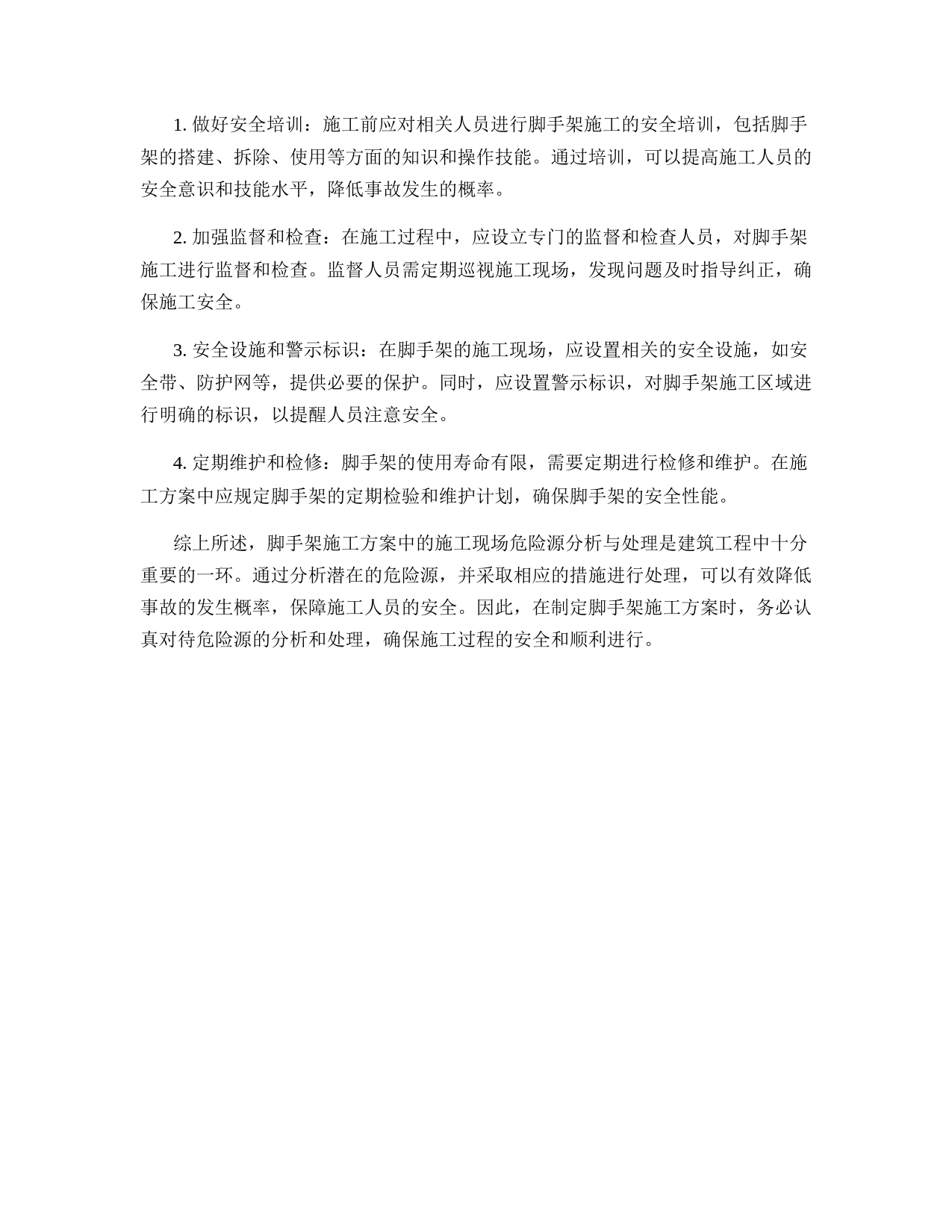 1. 做好安全培训：施工前应对相关人员进行脚手架施工的安全培训，包括脚手架的搭建、拆除、使用等方面的知识和操作技能。通过培训，可以提高施工人员的安全意识和技能水平，降低事故发生的概率。

2. 加强监督和检查：在施工过程中，应设立专门的监督和检查人员，对脚手架施工进行监督和检查。监督人员需定期巡视施工现场，发现问题及时指导纠正，确保施工安全。

3. 安全设施和警示标识：在脚手架的施工现场，应设置相关的安全设施，如安全带、防护网等，提供必要的保护。同时，应设置警示标识，对脚手架施工区域进行明确的标识，以提醒人员注意安全。

4. 定期维护和检修：脚手架的使用寿命有限，需要定期进行检修和维护。在施工方案中应规定脚手架的定期检验和维护计划，确保脚手架的安全性能。

综上所述，脚手架施工方案中的施工现场危险源分析与处理是建筑工程中十分重要的一环。通过分析潜在的危险源，并采取相应的措施进行处理，可以有效降低事故的发生概率，保障施工人员的安全。因此，在制定脚手架施工方案时，务必认真对待危险源的分析和处理，确保施工过程的安全和顺利进行。